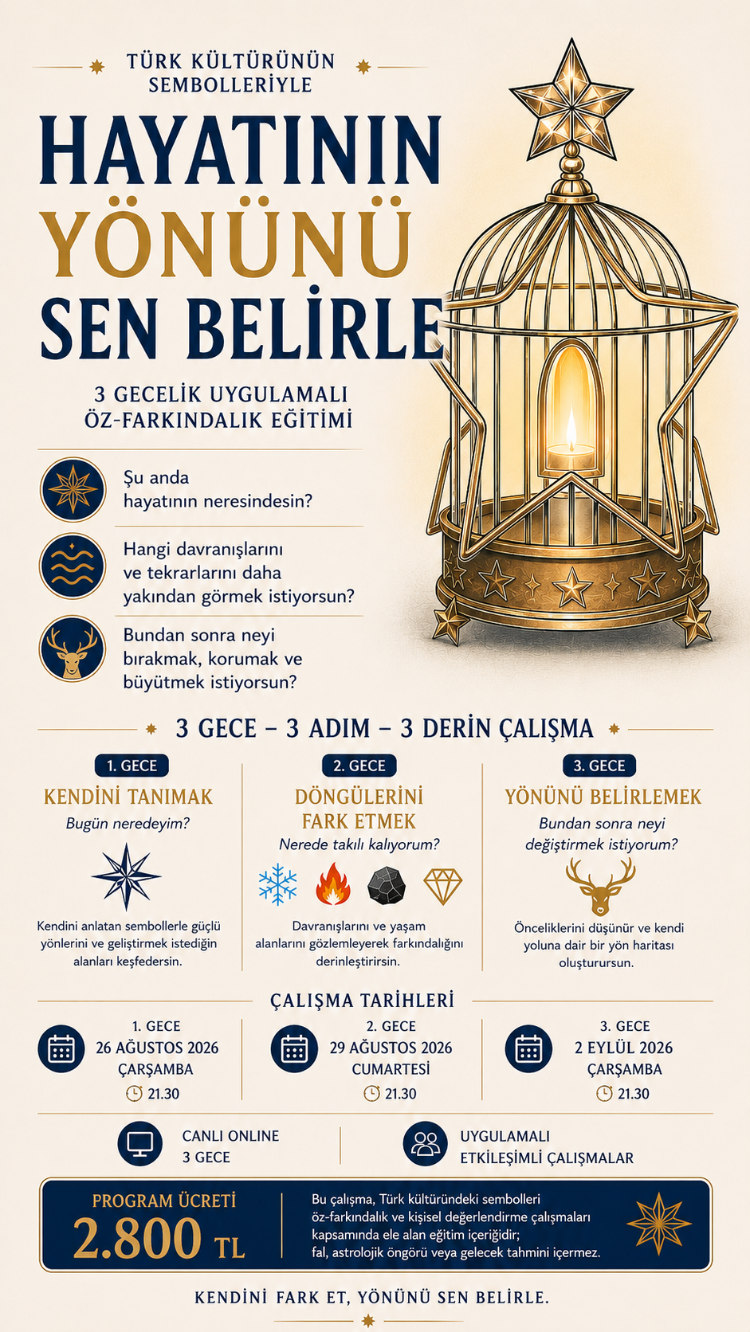 TÜRK KÜLTÜRÜNÜN SEMBOLLERİYLE

HAYATININ YÖNÜNÜ SEN BELİRLE

3 GECELİK UYGULAMALI ÖZ-FARKINDALIK EĞİTİMİ

Şu anda hayatının neresindesin?

Hangi davranışlarını ve tekrarlarını daha yakından görmek istiyorsun?

Bundan sonra neyi bırakmak, korumak ve büyütmek istiyorsun?

3 GECE – 3 ADIM – 3 DERİN ÇALIŞMA

1. GECE
KENDİNİ TANIMAK
Bugün neredeyim?
Kendini anlatan sembollerle güçlü yönlerini ve geliştirmek istediğin alanları keşfedersin.

2. GECE
DÖNGÜLERİNİ FARK ETMEK
Nerede takılı kalıyorum?
Davranışlarını ve yaşam alanlarını gözlemleyerek farkındalığını derinleştirirsin.

3. GECE
YÖNÜNÜ BELİRLEMEK
Bundan sonra neyi değiştirmek istiyorum?
Önceliklerini düşünür ve kendi yoluna dair bir yön haritası oluşturursun.

ÇALIŞMA TARİHLERİ

1. GECE
26 AĞUSTOS 2026
ÇARŞAMBA
21.30

2. GECE
29 AĞUSTOS 2026
CUMARTESİ
21.30

3. GECE
2 EYLÜL 2026
ÇARŞAMBA
21.30

CANLI ONLINE
3 GECE

UYGULAMALI
ETKİLEŞİMLİ ÇALIŞMALAR

PROGRAM ÜCRETİ
2.800 TL

Bu çalışma, Türk kültüründeki sembolleri öz-farkındalık ve kişisel değerlendirme çalışmaları kapsamında ele alan eğitim içeriğidir; fal, astrolojik öngörü veya gelecek tahmini içermez.

KENDİNİ FARK ET, YÖNÜNÜ SEN BELİRLE.